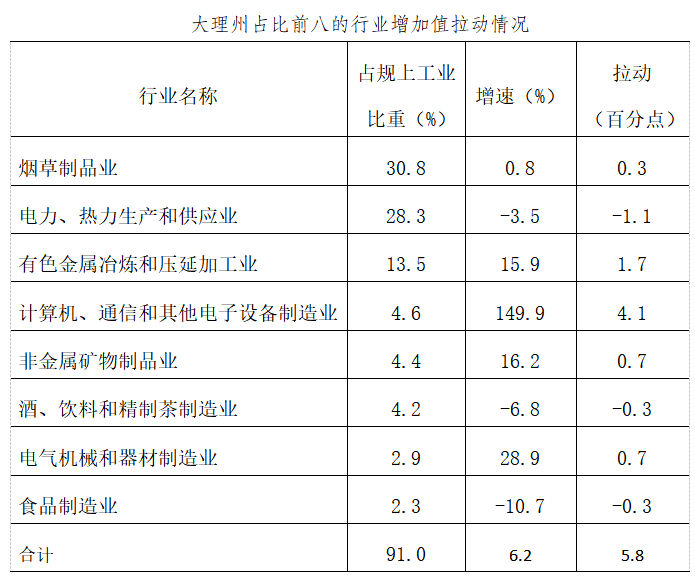 大理州占比前八的行业增加值拉动情况

| 行业名称 | 占规上工业比重（%） | 增速（%） | 拉动（百分点） |
|---|---|---|---|
| 烟草制品业 | 30.8 | 0.8 | 0.3 |
| 电力、热力生产和供应业 | 28.3 | -3.5 | -1.1 |
| 有色金属冶炼和压延加工业 | 13.5 | 15.9 | 1.7 |
| 计算机、通信和其他电子设备制造业 | 4.6 | 149.9 | 4.1 |
| 非金属矿物制品业 | 4.4 | 16.2 | 0.7 |
| 酒、饮料和精制茶制造业 | 4.2 | -6.8 | -0.3 |
| 电气机械和器材制造业 | 2.9 | 28.9 | 0.7 |
| 食品制造业 | 2.3 | -10.7 | -0.3 |
| 合计 | 91.0 | 6.2 | 5.8 |